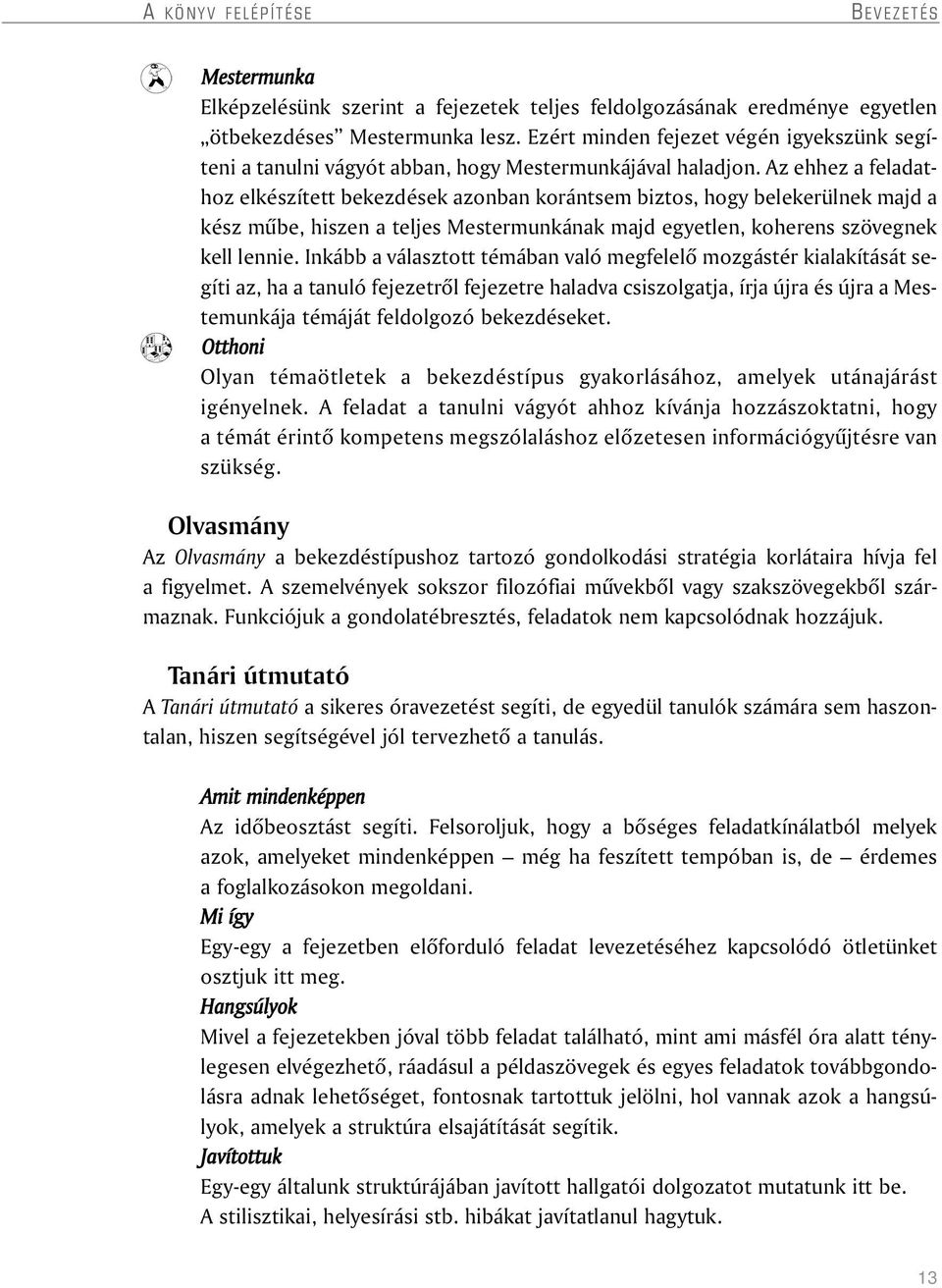 A KÖNYV FELÉPÍTÉSE BEVEZETÉS

Mestermunka
Elképzelésünk szerint a fejezetek teljes feldolgozásának eredménye egyetlen „ötbekezdéses” Mestermunka lesz. Ezért minden fejezet végén igyekszünk segíteni a tanulni vágyót abban, hogy Mestermunkájával haladjon. Az ehhez a feladathoz elkészített bekezdések azonban korántsem biztos, hogy belekerülnek majd a kész műbe, hiszen a teljes Mestermunkának majd egyetlen, koherens szövegnek kell lennie. Inkább a választott témában való megfelelő mozgástér kialakítását segíti az, ha a tanuló fejezetről fejezetre haladva csiszolgatja, írja újra és újra a Mestemunkája témáját feldolgozó bekezdéseket.
Otthoni
Olyan témaötletek a bekezdéstípus gyakorlásához, amelyek utánajárást igényelnek. A feladat a tanulni vágyót ahhoz kívánja hozzászoktatni, hogy a témát érintő kompetens megszólaláshoz előzetesen információgyűjtésre van szükség.

Olvasmány
Az Olvasmány a bekezdéstípushoz tartozó gondolkodási stratégia korlátaira hívja fel a figyelmet. A szemelvények sokszor filozófiai művekből vagy szakszövegekből származnak. Funkciójuk a gondolatébresztés, feladatok nem kapcsolódnak hozzájuk.

Tanári útmutató
A Tanári útmutató a sikeres óravezetést segíti, de egyedül tanulók számára sem haszontalan, hiszen segítségével jól tervezhető a tanulás.

Amit mindenképpen
Az időbeosztást segíti. Felsoroljuk, hogy a bőséges feladatkínálatból melyek azok, amelyeket mindenképpen – még ha feszített tempóban is, de – érdemes a foglalkozásokon megoldani.
Mi így
Egy-egy a fejezetben előforduló feladat levezetéséhez kapcsolódó ötletünket osztjuk itt meg.
Hangsúlyok
Mivel a fejezetekben jóval több feladat található, mint ami másfél óra alatt ténylegesen elvégezhető, ráadásul a példaszövegek és egyes feladatok továbbgondolásra adnak lehetőséget, fontosnak tartottuk jelölni, hol vannak azok a hangsúlyok, amelyek a struktúra elsajátítását segítik.
Javítottuk
Egy-egy általunk struktúrájában javított hallgatói dolgozatot mutatunk itt be.
A stilisztikai, helyesírási stb. hibákat javítatlanul hagytuk.

13